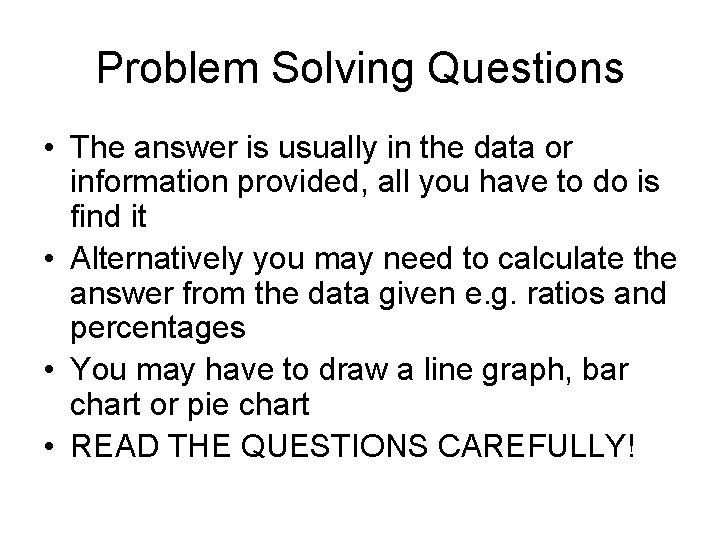 Problem Solving Questions

• The answer is usually in the data or information provided, all you have to do is find it
• Alternatively you may need to calculate the answer from the data given e.g. ratios and percentages
• You may have to draw a line graph, bar chart or pie chart
• READ THE QUESTIONS CAREFULLY!